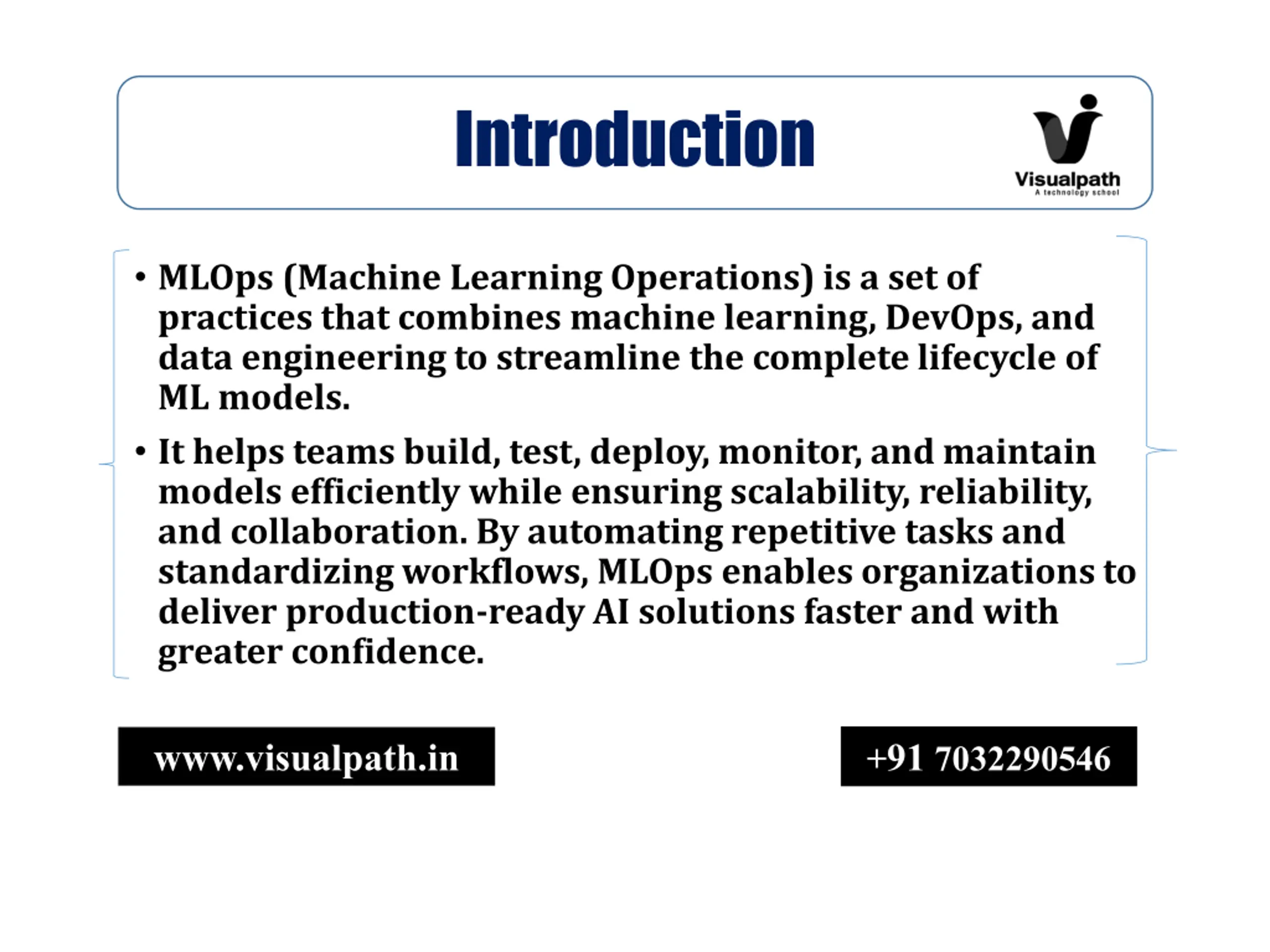 Introduction

Visualpath
A technology school

• MLOps (Machine Learning Operations) is a set of practices that combines machine learning, DevOps, and data engineering to streamline the complete lifecycle of ML models.

• It helps teams build, test, deploy, monitor, and maintain models efficiently while ensuring scalability, reliability, and collaboration. By automating repetitive tasks and standardizing workflows, MLOps enables organizations to deliver production-ready AI solutions faster and with greater confidence.

www.visualpath.in

+91 7032290546